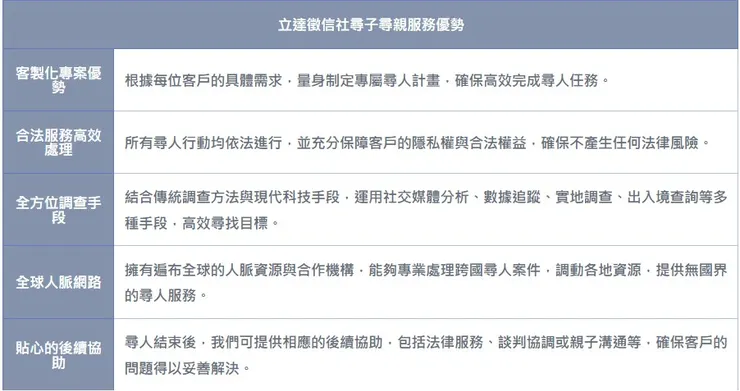 | 立達徵信社尋子尋親服務優勢 | |
|---|---|
| 客製化專案優勢 | 根據每位客戶的具體需求，量身制定專屬尋人計畫，確保高效完成尋人任務。 |
| 合法服務高效處理 | 所有尋人行動均依法進行，並充分保障客戶的隱私權與合法權益，確保不產生任何法律風險。 |
| 全方位調查手段 | 結合傳統調查方法與現代科技手段，運用社交媒體分析、數據追蹤、實地調查、出入境查詢等多種手段，高效尋找目標。 |
| 全球人脈網路 | 擁有遍布全球的人脈資源與合作機構，能夠專業處理跨國尋人案件，調動各地資源，提供無國界的尋人服務。 |
| 貼心的後續協助 | 尋人結束後，我們可提供相應的後續協助，包括法律服務、談判協調或親子溝通等，確保客戶的問題得以妥善解決。 |